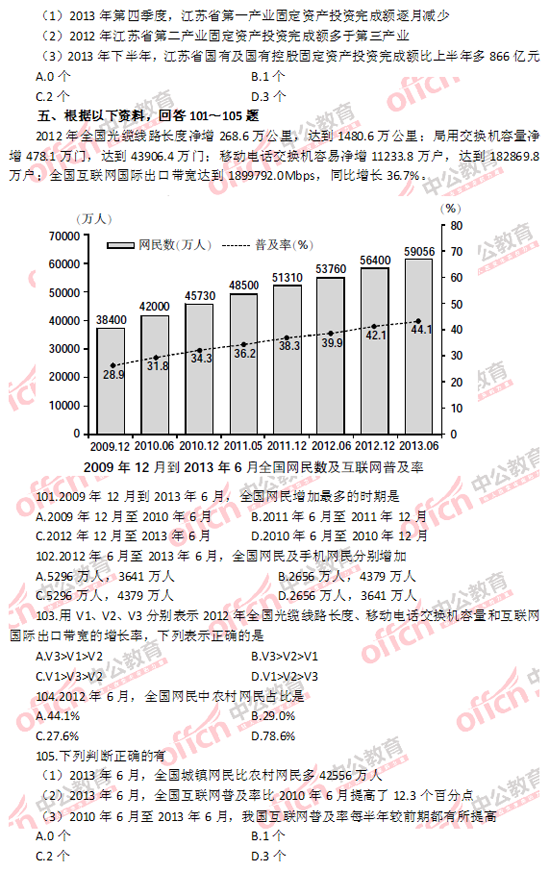 （1）2013 年第四季度，江苏省第一产业固定资产投资完成额逐月减少

（2）2012 年江苏省第二产业固定资产投资完成额多于第三产业

（3）2013 年下半年，江苏省国有及国有控股固定资产投资完成额比上半年多 866 亿元

A.0 个 B.1 个

C.2 个 D.3 个

五、根据以下资料，回答 101～105 题

2012 年全国光缆线路长度净增 268.6 万公里，达到 1480.6 万公里；局用交换机容量净增 478.1 万门，达到 43906.4 万门；移动电话交换机容易净增 11233.8 万户，达到 182869.8 万户；全国互联网国际出口带宽达到 1899792.0Mbps，同比增长 36.7%。

（万人）

（%）

网民数(万人) 普及率(%)

70000 60000 50000 40000 30000 20000 10000 0

80 70 60 50 40 30 20 10 0

38400 42000 45730 48500 51310 53760 56400 59056

28.9 31.8 34.3 36.2 38.3 39.9 42.1 44.1

2009.12 2010.06 2010.12 2011.05 2011.12 2012.06 2012.12 2013.06

2009 年 12 月到 2013 年 6 月全国网民数及互联网普及率

101.2009 年 12 月到 2013 年 6 月，全国网民增加最多的时期是

A.2009 年 12 月至 2010 年 6 月 B.2011 年 6 月至 2011 年 12 月

C.2012 年 12 月至 2013 年 6 月 D.2010 年 6 月至 2010 年 12 月

102.2012 年 6 月至 2013 年 6 月，全国网民及手机网民分别增加

A.5296 万人，3641 万人 B.2656 万人，4379 万人

C.5296 万人，4379 万人 D.2656 万人，3641 万人

103.用 V1、V2、V3 分别表示 2012 年全国光缆线路长度、移动电话交换机容量和互联网国际出口带宽的增长率，下列表示正确的是

A.V3>V1>V2 B.V3>V2>V1

C.V1>V3>V2 D.V1>V2>V3

104.2012 年 6 月，全国网民中农村网民占比是

A.44.1% B.29.0%

C.27.6% D.78.6%

105.下列判断正确的有

（1）2013 年 6 月，全国城镇网民比农村网民多 42556 万人

（2）2013 年 6 月，全国互联网普及率比 2010 年 6 月提高了 12.3 个百分点

（3）2010 年 6 月至 2013 年 6 月，我国互联网普及率每半年较前期都有所提高

A.0 个 B.1 个

C.2 个 D.3 个